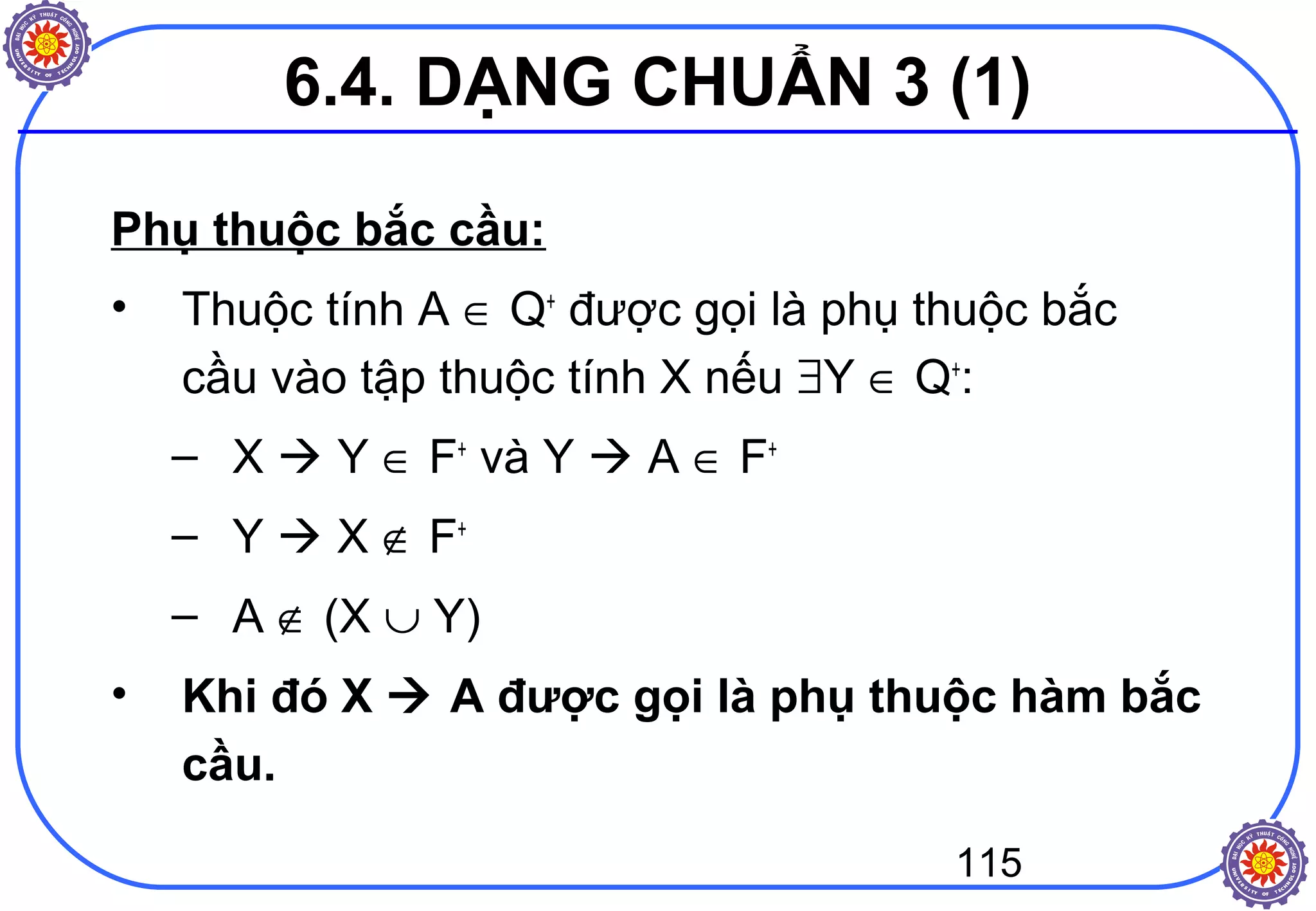 ĐẠI HỌC KỸ THUẬT CÔNG NGHỆ
UNIVERSITY OF TECHNOLOGY

6.4. DẠNG CHUẨN 3 (1)

Phụ thuộc bắc cầu:

• Thuộc tính $A \in Q^+$ được gọi là phụ thuộc bắc cầu vào tập thuộc tính X nếu $\exists Y \in Q^+$:

– $X \rightarrow Y \in F^+$ và $Y \rightarrow A \in F^+$

– $Y \rightarrow X \notin F^+$

– $A \notin (X \cup Y)$

• Khi đó $X \rightarrow A$ được gọi là phụ thuộc hàm bắc cầu.

115

ĐẠI HỌC KỸ THUẬT CÔNG NGHỆ
UNIVERSITY OF TECHNOLOGY